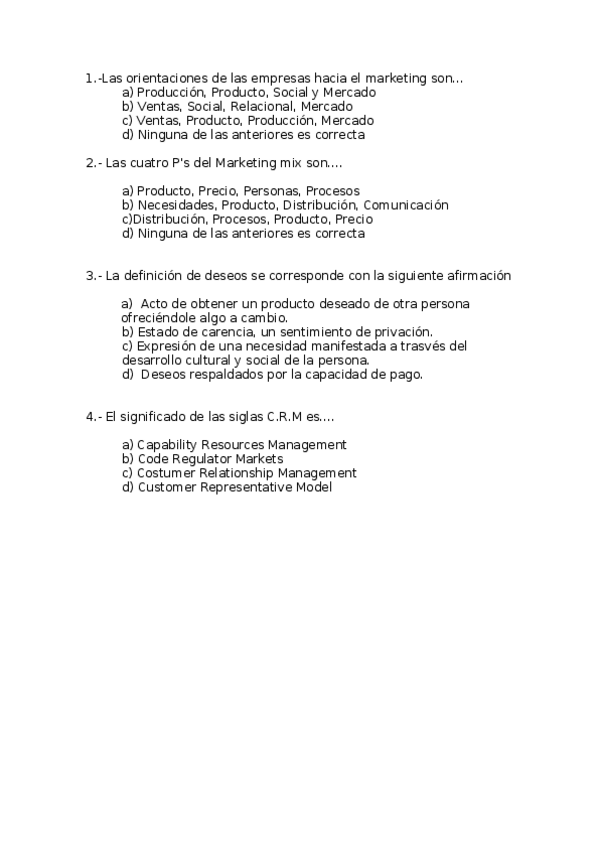 1.-Las orientaciones de las empresas hacia el marketing son...
a) Producción, Producto, Social y Mercado
b) Ventas, Social, Relacional, Mercado
c) Ventas, Producto, Producción, Mercado
d) Ninguna de las anteriores es correcta

2.- Las cuatro P's del Marketing mix son....

a) Producto, Precio, Personas, Procesos
b) Necesidades, Producto, Distribución, Comunicación
c)Distribución, Procesos, Producto, Precio
d) Ninguna de las anteriores es correcta

3.- La definición de deseos se corresponde con la siguiente afirmación

a) Acto de obtener un producto deseado de otra persona ofreciéndole algo a cambio.
b) Estado de carencia, un sentimiento de privación.
c) Expresión de una necesidad manifestada a trasvés del desarrollo cultural y social de la persona.
d) Deseos respaldados por la capacidad de pago.

4.- El significado de las siglas C.R.M es....

a) Capability Resources Management
b) Code Regulator Markets
c) Costumer Relationship Management
d) Customer Representative Model